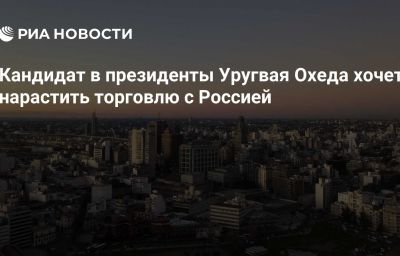 РИА НОВОСТИ

Кандидат в президенты Уругвая Охеда хочет нарастить торговлю с Россией